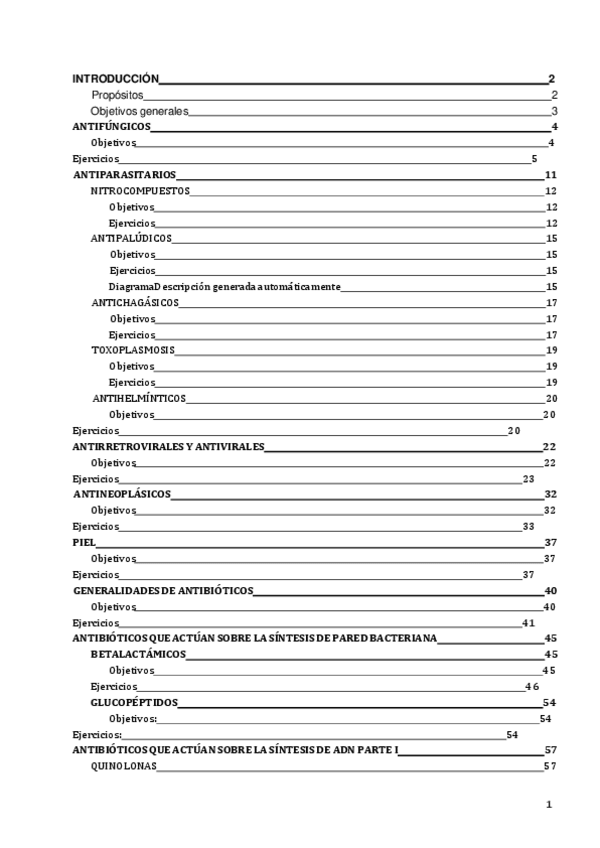 INTRODUCCIÓN 2
Propósitos 2
Objetivos generales 3
ANTIFÚNGICOS 4
Objetivos 4
Ejercicios 5
ANTIPARASITARIOS 11
NITROCOMPUESTOS 12
Objetivos 12
Ejercicios 12
ANTIPALÚDICOS 15
Objetivos 15
Ejercicios 15
DiagramaDescripción generada automáticamente 15
ANTICHAGÁSICOS 17
Objetivos 17
Ejercicios 17
TOXOPLASMOSIS 19
Objetivos 19
Ejercicios 19
ANTIHELMÍNTICOS 20
Objetivos 20
Ejercicios 20
ANTIRRETROVIRALES Y ANTIVIRALES 22
Objetivos 22
Ejercicios 23
ANTINEOPLÁSICOS 32
Objetivos 32
Ejercicios 33
PIEL 37
Objetivos 37
Ejercicios 37
GENERALIDADES DE ANTIBIÓTICOS 40
Objetivos 40
Ejercicios 41
ANTIBIÓTICOS QUE ACTÚAN SOBRE LA SÍNTESIS DE PARED BACTERIANA 45
BETALACTÁMICOS 45
Objetivos 45
Ejercicios 46
GLUCOPÉPTIDOS 54
Objetivos: 54
Ejercicios: 54
ANTIBIÓTICOS QUE ACTÚAN SOBRE LA SÍNTESIS DE ADN PARTE I 57
QUINOLONAS 57

1